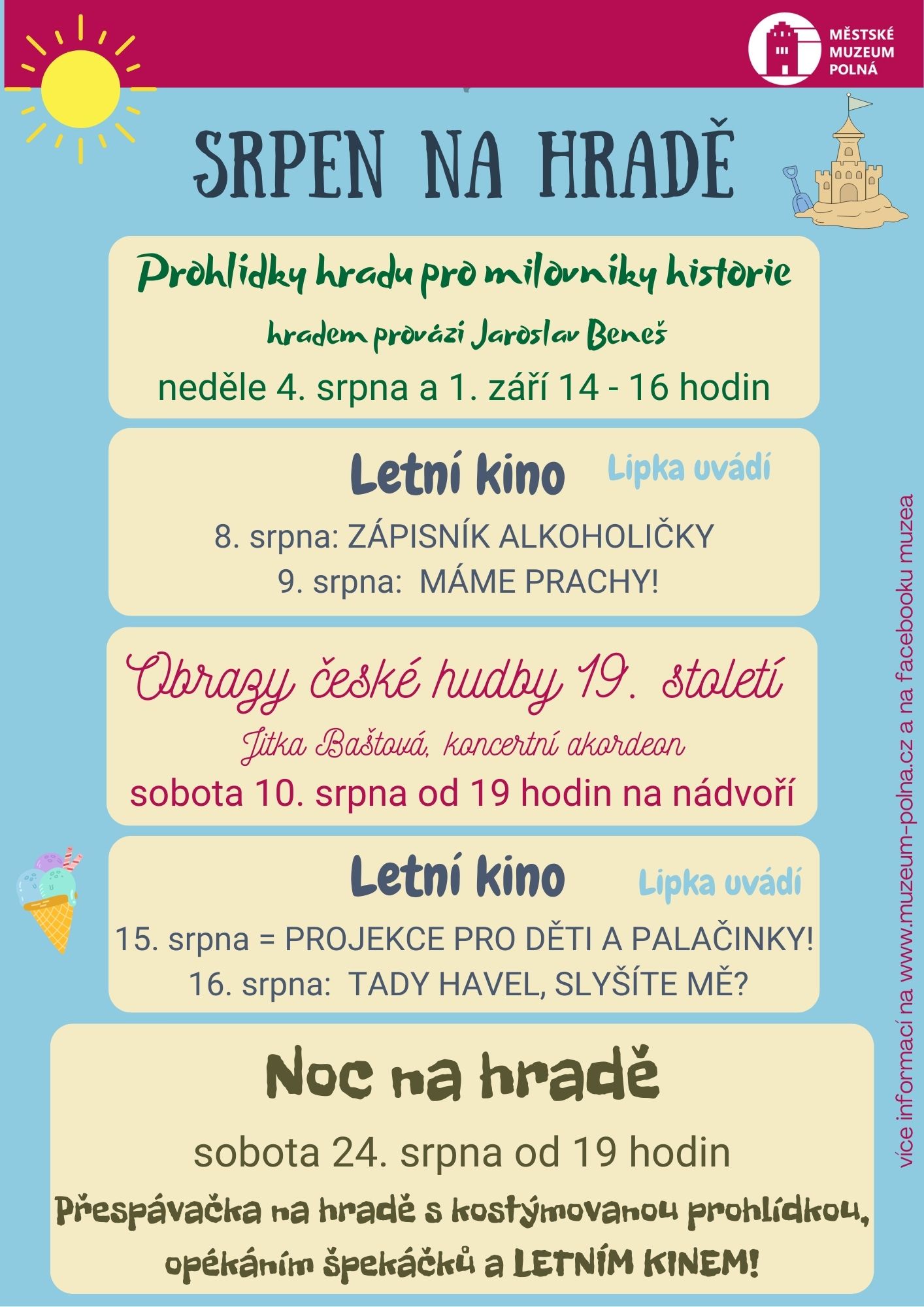 MĚSTSKÉ MUZEUM POLNÁ

SRPEN NA HRADĚ

Prohlídky hradu pro milovníky historie

hradem provází Jaroslav Beneš

neděle 4. srpna a 1. září 14 - 16 hodin

Letní kino Lipka uvádí

8. srpna: ZÁPISNÍK ALKOHOLIČKY
9. srpna: MÁME PRACHY!

Obrazy české hudby 19. století

Jitka Baštová, koncertní akordeon

sobota 10. srpna od 19 hodin na nádvoří

Letní kino Lipka uvádí

15. srpna = PROJEKCE PRO DĚTI A PALAČINKY!
16. srpna: TADY HAVEL, SLYŠÍTE MĚ?

Noc na hradě

sobota 24. srpna od 19 hodin

Přespávačka na hradě s kostýmovanou prohlídkou, opékáním špekáčků a LETNÍM KINEM!

více informací na www.muzeum-polna.cz a na facebooku muzea